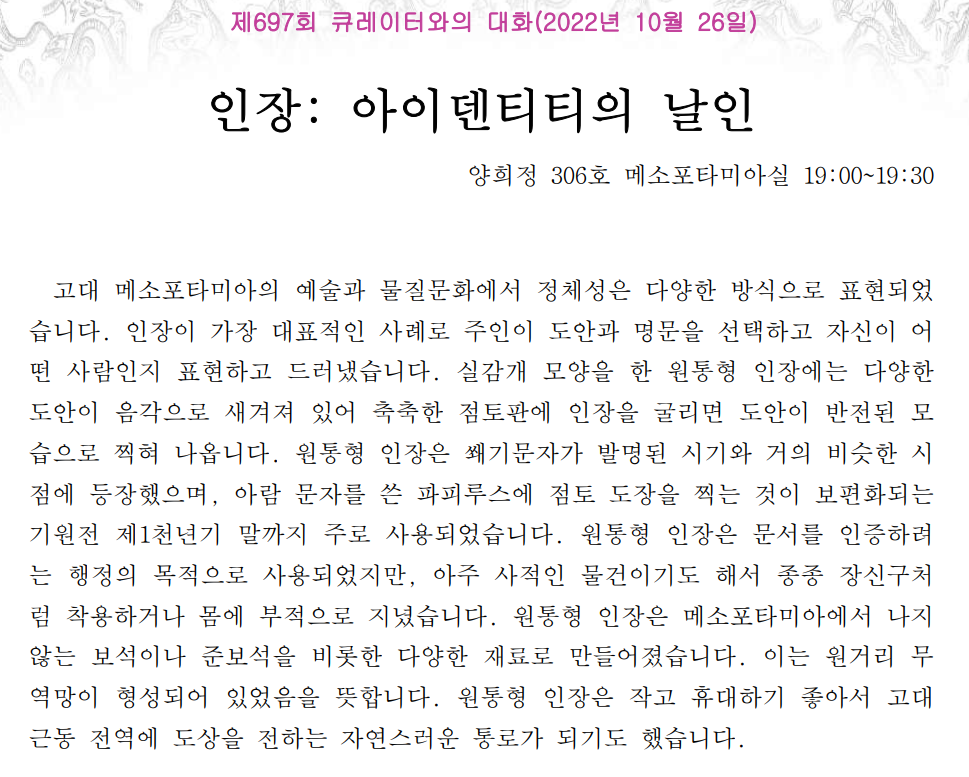 제697회 큐레이터와의 대화(2022년 10월 26일)

인장: 아이덴티티의 날인

양희정 306호 메소포타미아실 19:00~19:30

고대 메소포타미아의 예술과 물질문화에서 정체성은 다양한 방식으로 표현되었습니다. 인장이 가장 대표적인 사례로 주인이 도안과 명문을 선택하고 자신이 어떤 사람인지 표현하고 드러냈습니다. 실감개 모양을 한 원통형 인장에는 다양한 도안이 음각으로 새겨져 있어 축축한 점토판에 인장을 굴리면 도안이 반전된 모습으로 찍혀 나옵니다. 원통형 인장은 쐐기문자가 발명된 시기와 거의 비슷한 시점에 등장했으며, 아람 문자를 쓴 파피루스에 점토 도장을 찍는 것이 보편화되는 기원전 제1천년기 말까지 주로 사용되었습니다. 원통형 인장은 문서를 인증하려는 행정의 목적으로 사용되었지만, 아주 사적인 물건이기도 해서 종종 장신구처럼 착용하거나 몸에 부적으로 지녔습니다. 원통형 인장은 메소포타미아에서 나지 않는 보석이나 준보석을 비롯한 다양한 재료로 만들어졌습니다. 이는 원거리 무역망이 형성되어 있었음을 뜻합니다. 원통형 인장은 작고 휴대하기 좋아서 고대 근동 전역에 도상을 전하는 자연스러운 통로가 되기도 했습니다.